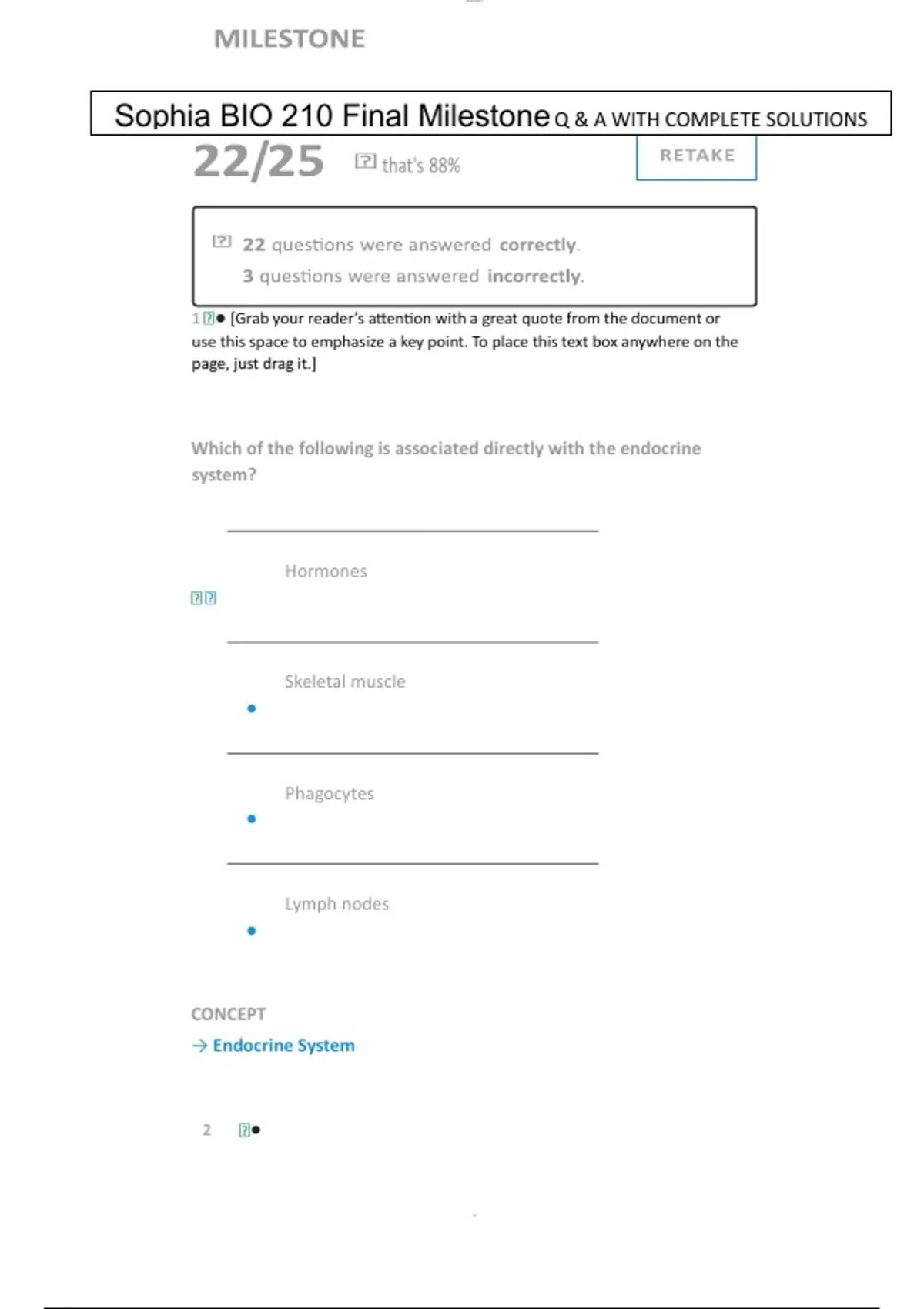 MILESTONE

Sophia BIO 210 Final Milestone Q & A WITH COMPLETE SOLUTIONS

22/25 that's 88%

RETAKE

22 questions were answered correctly.
3 questions were answered incorrectly.

1 [Grab your reader's attention with a great quote from the document or use this space to emphasize a key point. To place this text box anywhere on the page, just drag it.]

Which of the following is associated directly with the endocrine system?

Hormones

Skeletal muscle

Phagocytes

Lymph nodes

CONCEPT
→ Endocrine System

2